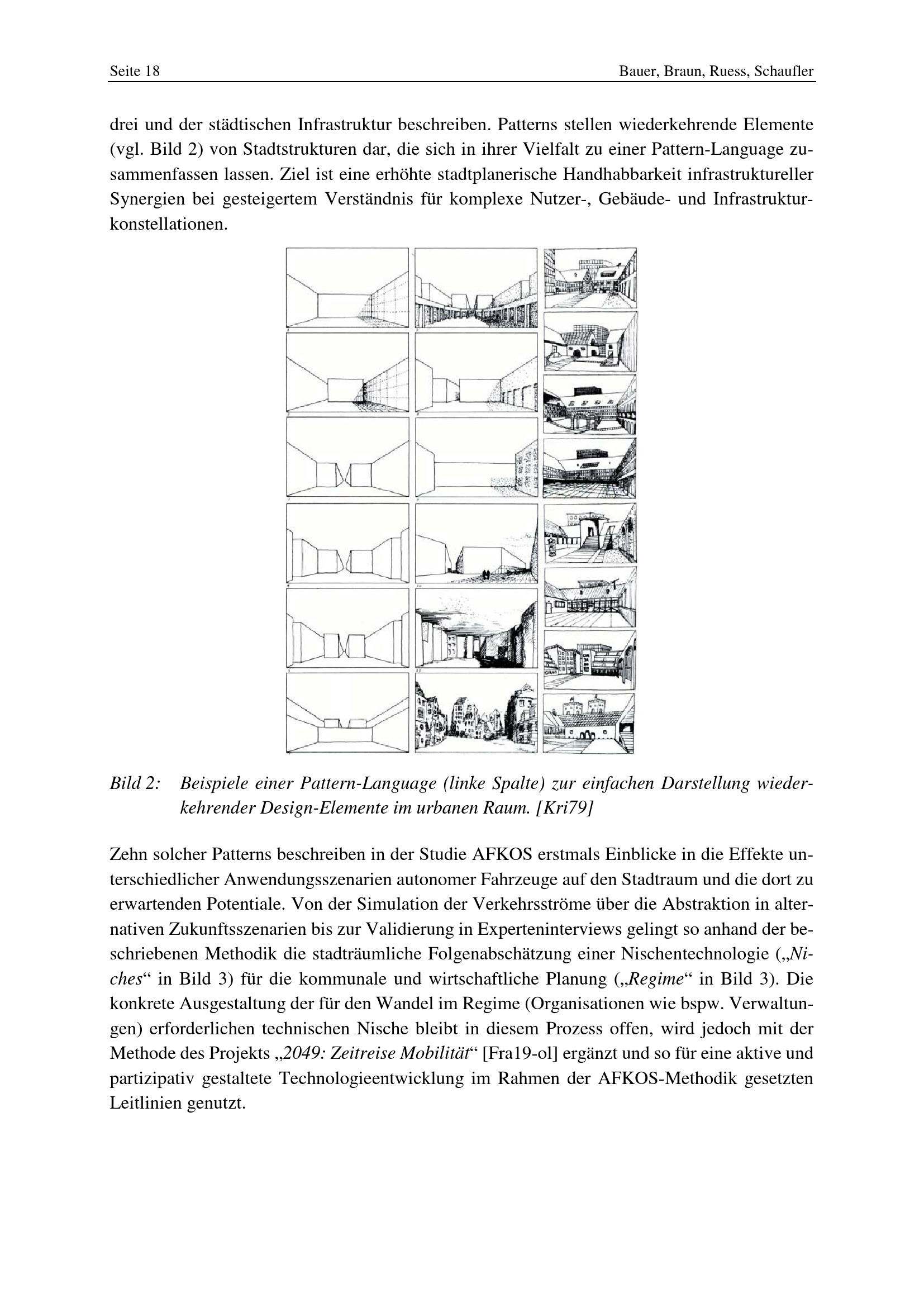 Seite 18 Bauer, Braun, Ruess, Schaufler

drei und der städtischen Infrastruktur beschreiben. Patterns stellen wiederkehrende Elemente (vgl. Bild 2) von Stadtstrukturen dar, die sich in ihrer Vielfalt zu einer Pattern-Language zusammenfassen lassen. Ziel ist eine erhöhte stadtplanerische Handhabbarkeit infrastruktureller Synergien bei gesteigertem Verständnis für komplexe Nutzer-, Gebäude- und Infrastrukturkonstellationen.

Bild 2: Beispiele einer Pattern-Language (linke Spalte) zur einfachen Darstellung wiederkehrender Design-Elemente im urbanen Raum. [Kri79]

Zehn solcher Patterns beschreiben in der Studie AFKOS erstmals Einblicke in die Effekte unterschiedlicher Anwendungsszenarien autonomer Fahrzeuge auf den Stadtraum und die dort zu erwartenden Potentiale. Von der Simulation der Verkehrsströme über die Abstraktion in alternativen Zukunftsszenarien bis zur Validierung in Experteninterviews gelingt so anhand der beschriebenen Methodik die stadträumliche Folgenabschätzung einer Nischentechnologie („Niches“ in Bild 3) für die kommunale und wirtschaftliche Planung („Regime“ in Bild 3). Die konkrete Ausgestaltung der für den Wandel im Regime (Organisationen wie bspw. Verwaltungen) erforderlichen technischen Nische bleibt in diesem Prozess offen, wird jedoch mit der Methode des Projekts „2049: Zeitreise Mobilität“ [Fra19-ol] ergänzt und so für eine aktive und partizipativ gestaltete Technologieentwicklung im Rahmen der AFKOS-Methodik gesetzten Leitlinien genutzt.